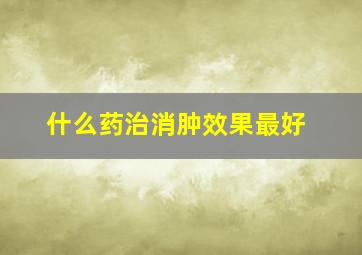 什么药治消肿效果最好